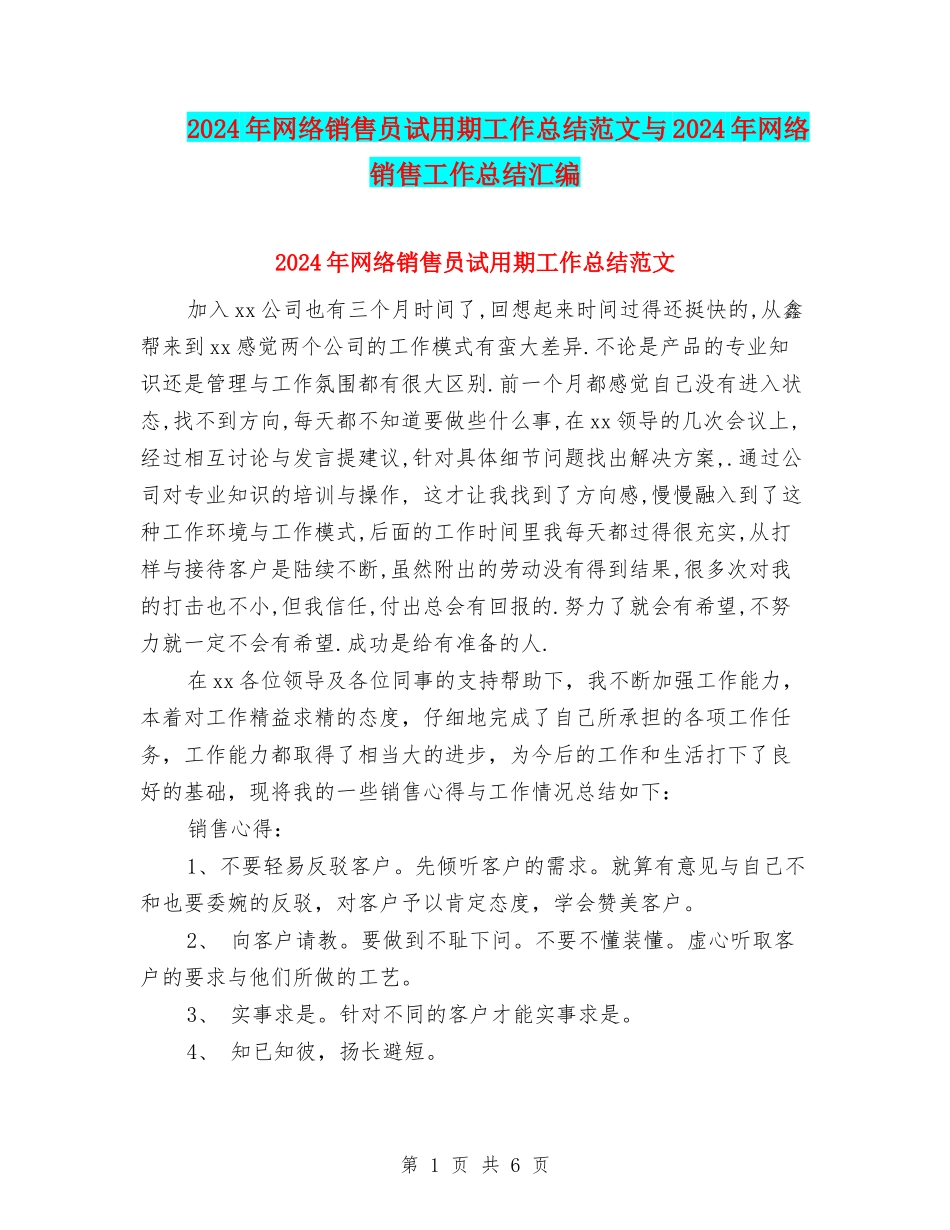 2024年网络销售员试用期工作总结范文与2024年网络销售工作总结汇编

2024年网络销售员试用期工作总结范文

加入xx公司也有三个月时间了,回想起来时间过得还挺快的,从鑫帮来到xx感觉两个公司的工作模式有蛮大差异.不论是产品的专业知识还是管理与工作氛围都有很大区别.前一个月都感觉自己没有进入状态,找不到方向,每天都不知道要做些什么事,在xx领导的几次会议上,经过相互讨论与发言提建议,针对具体细节问题找出解决方案,.通过公司对专业知识的培训与操作, 这才让我找到了方向感,慢慢融入到了这种工作环境与工作模式,后面的工作时间里我每天都过得很充实,从打样与接待客户是陆续不断,虽然附出的劳动没有得到结果,很多次对我的打击也不小,但我信任,付出总会有回报的.努力了就会有希望,不努力就一定不会有希望.成功是给有准备的人.

在xx各位领导及各位同事的支持帮助下，我不断加强工作能力，本着对工作精益求精的态度，仔细地完成了自己所承担的各项工作任务，工作能力都取得了相当大的进步，为今后的工作和生活打下了良好的基础，现将我的一些销售心得与工作情况总结如下：

销售心得：

1、不要轻易反驳客户。先倾听客户的需求。就算有意见与自己不和也要委婉的反驳，对客户予以肯定态度，学会赞美客户。

2、 向客户请教。要做到不耻下问。不要不懂装懂。虚心听取客户的要求与他们所做的工艺。

3、 实事求是。针对不同的客户才能实事求是。

4、 知已知彼，扬长避短。

第 1 页 共 6 页